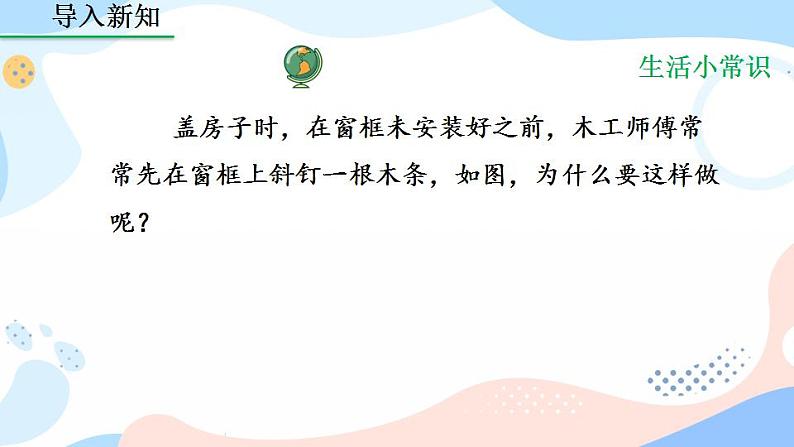 导入新知

生活小常识

盖房子时，在窗框未安装好之前，木工师傅常常先在窗框上斜钉一根木条，如图，为什么要这样做呢？